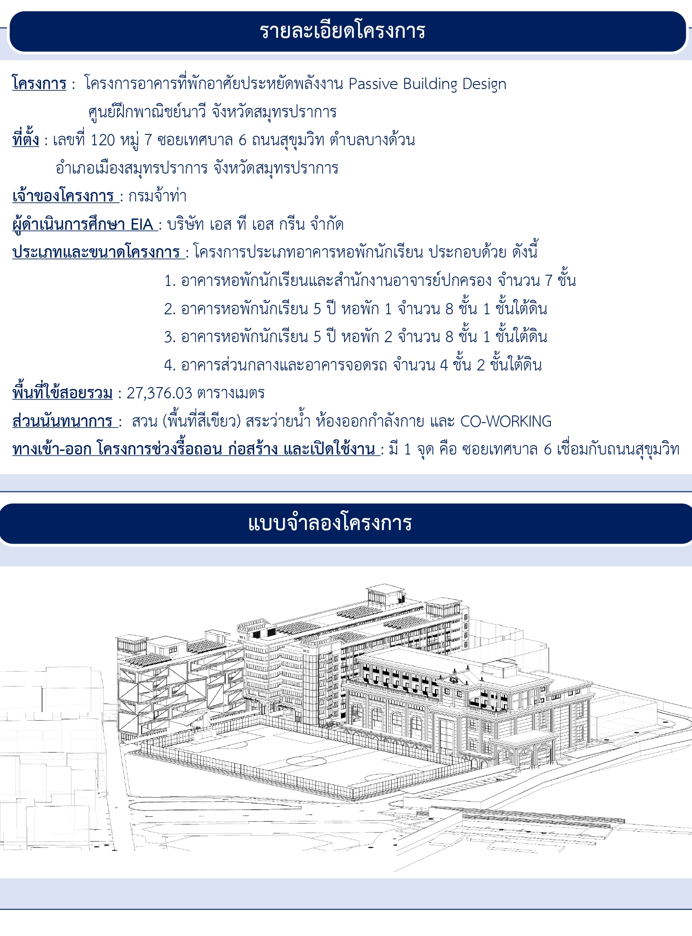 รายละเอียดโครงการ

โครงการ : โครงการอาคารที่พักอาศัยประหยัดพลังงาน Passive Building Design ศูนย์ฝึกพาณิชย์นาวี จังหวัดสมุทรปราการ

ที่ตั้ง : เลขที่ 120 หมู่ 7 ซอยเทศบาล 6 ถนนสุขุมวิท ตำบลบางด้วน อำเภอเมืองสมุทรปราการ จังหวัดสมุทรปราการ

เจ้าของโครงการ : กรมเจ้าท่า

ผู้ดำเนินการศึกษา EIA : บริษัท เอส ที เอส กรีน จำกัด

ประเภทและขนาดโครงการ : โครงการประเภทอาคารหอพักนักเรียน ประกอบด้วย ดังนี้

1. อาคารหอพักนักเรียนและสำนักงานอาจารย์ปกครอง จำนวน 7 ชั้น
2. อาคารหอพักนักเรียน 5 ปี หอพัก 1 จำนวน 8 ชั้น 1 ชั้นใต้ดิน
3. อาคารหอพักนักเรียน 5 ปี หอพัก 2 จำนวน 8 ชั้น 1 ชั้นใต้ดิน
4. อาคารส่วนกลางและอาคารจอดรถ จำนวน 4 ชั้น 2 ชั้นใต้ดิน

พื้นที่ใช้สอยรวม : 27,376.03 ตารางเมตร

ส่วนนันทนาการ : สวน (พื้นที่สีเขียว) สระว่ายน้ำ ห้องออกกำลังกาย และ CO-WORKING

ทางเข้า-ออก โครงการช่วงรื้อถอน ก่อสร้าง และเปิดใช้งาน : มี 1 จุด คือ ซอยเทศบาล 6 เชื่อมกับถนนสุขุมวิท

แบบจำลองโครงการ